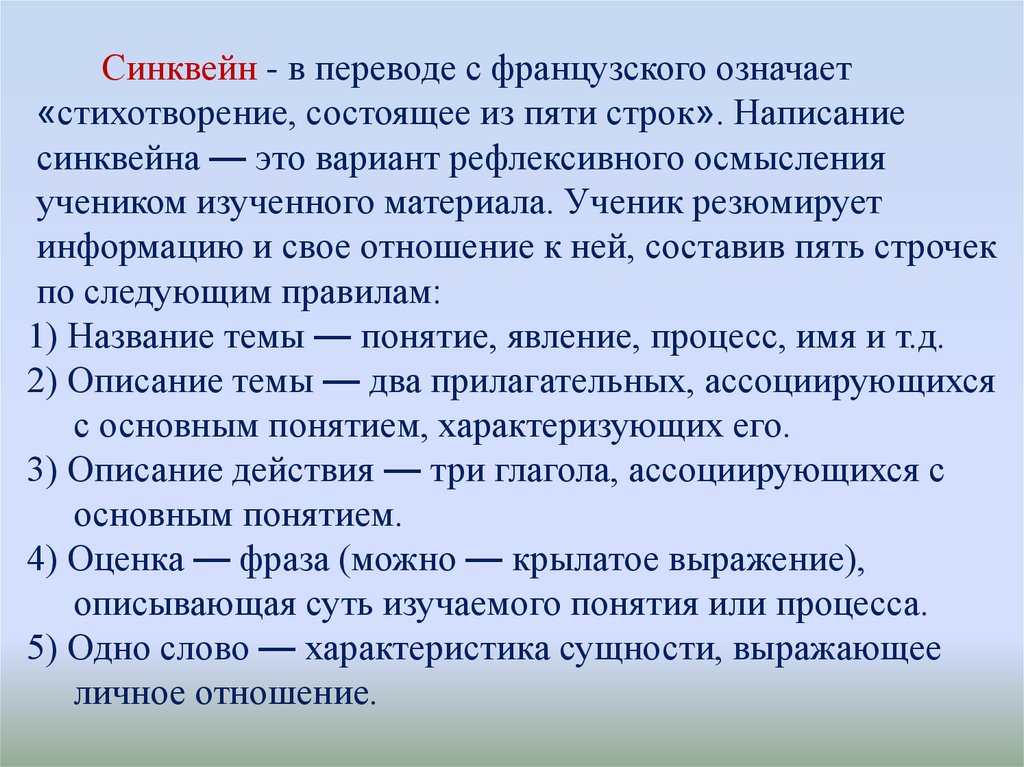 Синквейн - в переводе с французского означает «стихотворение, состоящее из пяти строк». Написание синквейна — это вариант рефлексивного осмысления учеником изученного материала. Ученик резюмирует информацию и свое отношение к ней, составив пять строчек по следующим правилам:

1) Название темы — понятие, явление, процесс, имя и т.д.

2) Описание темы — два прилагательных, ассоциирующихся с основным понятием, характеризующих его.

3) Описание действия — три глагола, ассоциирующихся с основным понятием.

4) Оценка — фраза (можно — крылатое выражение), описывающая суть изучаемого понятия или процесса.

5) Одно слово — характеристика сущности, выражающее личное отношение.